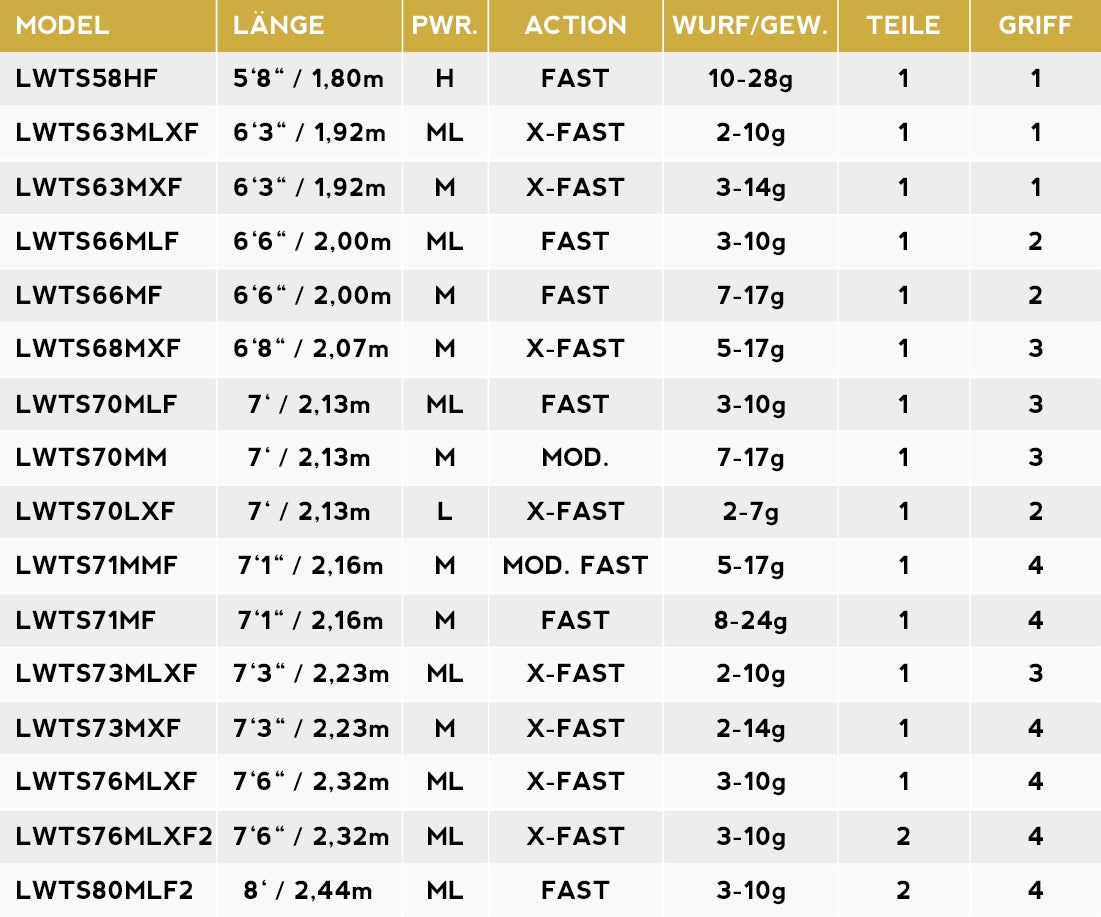 | MODEL | LÄNGE | PWR. | ACTION | WURF/GEW. | TEILE | GRIFF |
|---|---|---|---|---|---|---|
| LWTS58HF | 5‘8“ / 1,80m | H | FAST | 10-28g | 1 | 1 |
| LWTS63MLXF | 6‘3“ / 1,92m | ML | X-FAST | 2-10g | 1 | 1 |
| LWTS63MXF | 6‘3“ / 1,92m | M | X-FAST | 3-14g | 1 | 1 |
| LWTS66MLF | 6‘6“ / 2,00m | ML | FAST | 3-10g | 1 | 2 |
| LWTS66MF | 6‘6“ / 2,00m | M | FAST | 7-17g | 1 | 2 |
| LWTS68MXF | 6‘8“ / 2,07m | M | X-FAST | 5-17g | 1 | 3 |
| LWTS70MLF | 7‘ / 2,13m | ML | FAST | 3-10g | 1 | 3 |
| LWTS70MM | 7‘ / 2,13m | M | MOD. | 7-17g | 1 | 3 |
| LWTS70LXF | 7‘ / 2,13m | L | X-FAST | 2-7g | 1 | 2 |
| LWTS71MMF | 7‘1“ / 2,16m | M | MOD. FAST | 5-17g | 1 | 4 |
| LWTS71MF | 7‘1“ / 2,16m | M | FAST | 8-24g | 1 | 4 |
| LWTS73MLXF | 7‘3“ / 2,23m | ML | X-FAST | 2-10g | 1 | 3 |
| LWTS73MXF | 7‘3“ / 2,23m | M | X-FAST | 2-14g | 1 | 4 |
| LWTS76MLXF | 7‘6“ / 2,32m | ML | X-FAST | 3-10g | 1 | 4 |
| LWTS76MLXF2 | 7‘6“ / 2,32m | ML | X-FAST | 3-10g | 2 | 4 |
| LWTS80MLF2 | 8‘ / 2,44m | ML | FAST | 3-10g | 2 | 4 |